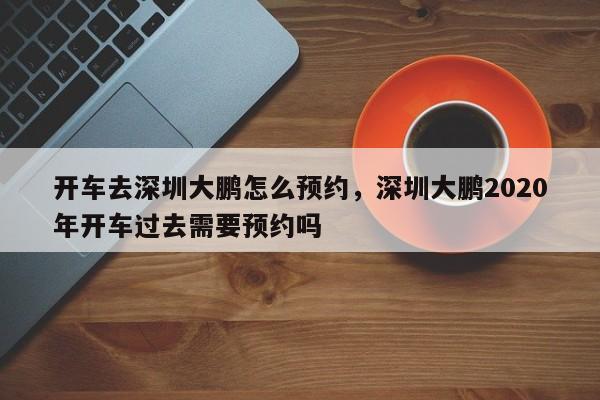 开车去深圳大鹏怎么预约，深圳大鹏2020年开车过去需要预约吗